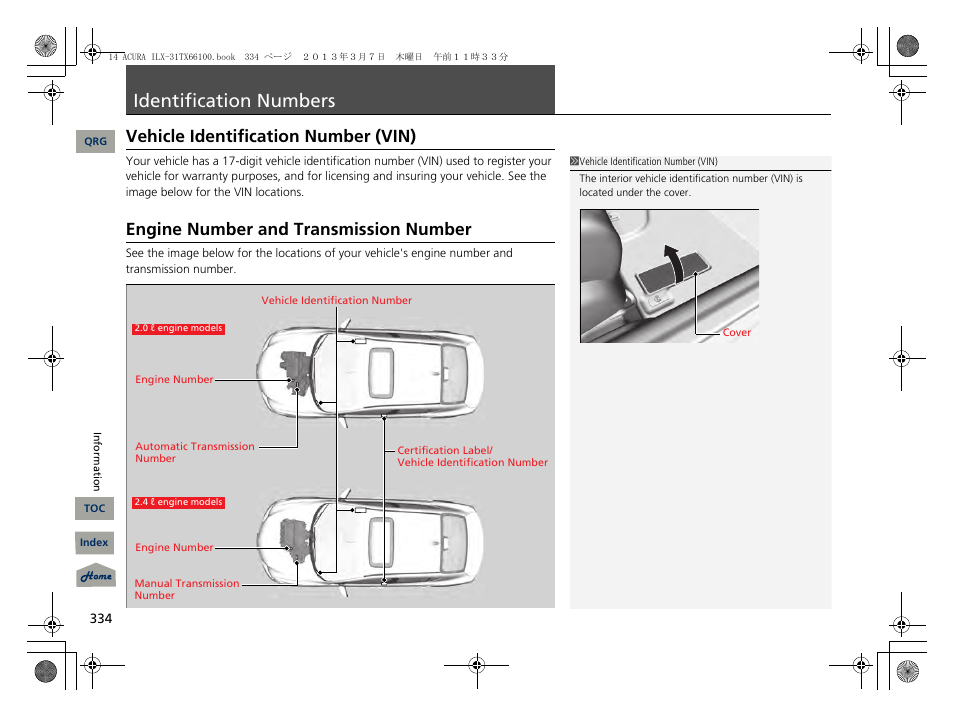 14 ACURA ILX-31TX66100.book 334 ページ ２０１３年３月７日 木曜日 午前１１時３３分

Identification Numbers

QRG

Vehicle Identification Number (VIN)

Your vehicle has a 17-digit vehicle identification number (VIN) used to register your vehicle for warranty purposes, and for licensing and insuring your vehicle. See the image below for the VIN locations.

Engine Number and Transmission Number

See the image below for the locations of your vehicle's engine number and transmission number.

Vehicle Identification Number

2.0 ℓ engine models

Engine Number

Automatic Transmission Number

Certification Label/ Vehicle Identification Number

2.4 ℓ engine models

Engine Number

Manual Transmission Number

Vehicle Identification Number (VIN)

The interior vehicle identification number (VIN) is located under the cover.

Cover

Information

TOC

Index

Home

334